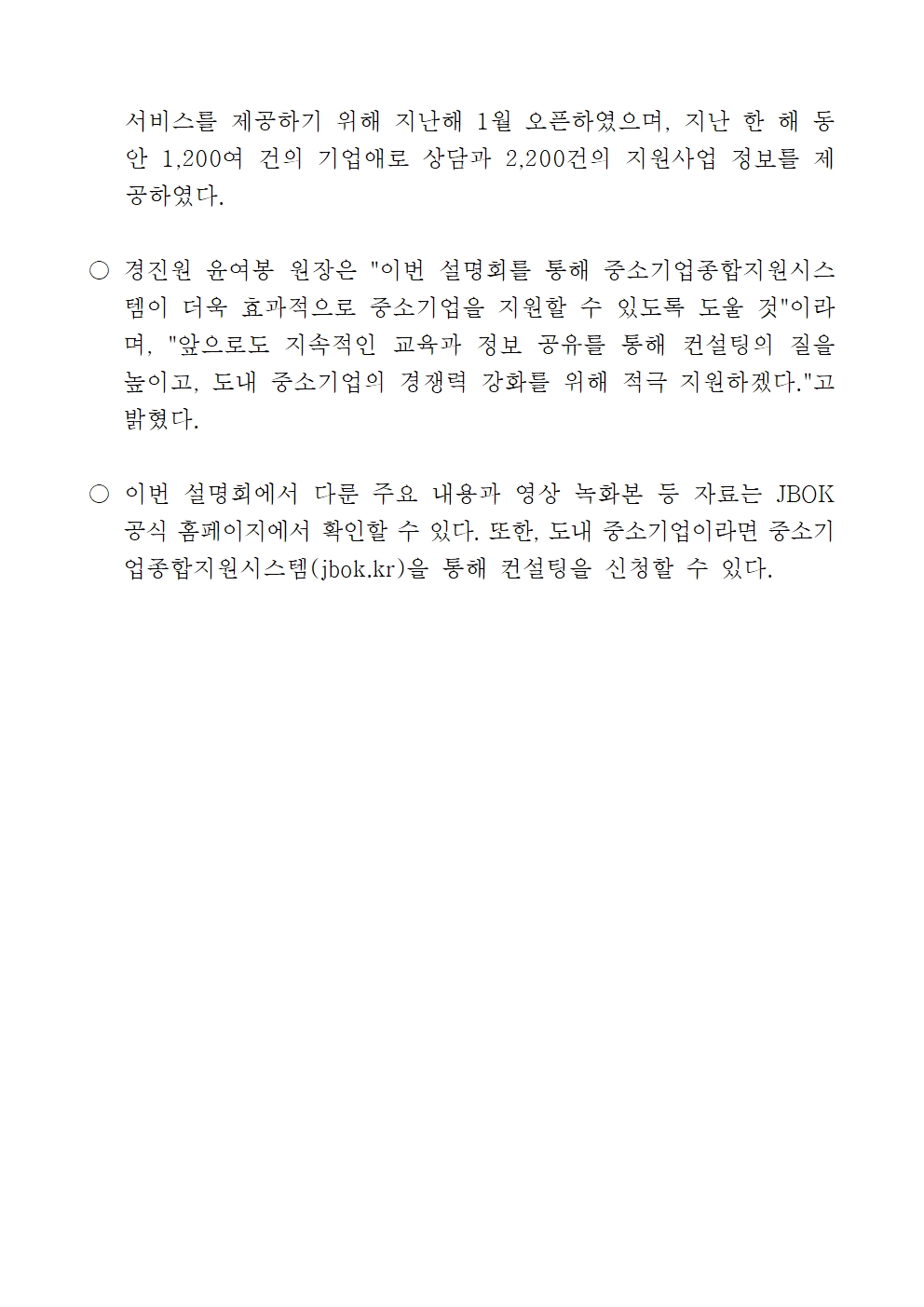 서비스를 제공하기 위해 지난해 1월 오픈하였으며, 지난 한 해 동안 1,200여 건의 기업애로 상담과 2,200건의 지원사업 정보를 제공하였다.

○ 경진원 윤여봉 원장은 "이번 설명회를 통해 중소기업종합지원시스템이 더욱 효과적으로 중소기업을 지원할 수 있도록 도울 것"이라며, "앞으로도 지속적인 교육과 정보 공유를 통해 컨설팅의 질을 높이고, 도내 중소기업의 경쟁력 강화를 위해 적극 지원하겠다."고 밝혔다.

○ 이번 설명회에서 다룬 주요 내용과 영상 녹화본 등 자료는 JBOK 공식 홈페이지에서 확인할 수 있다. 또한, 도내 중소기업이라면 중소기업종합지원시스템(jbok.kr)을 통해 컨설팅을 신청할 수 있다.